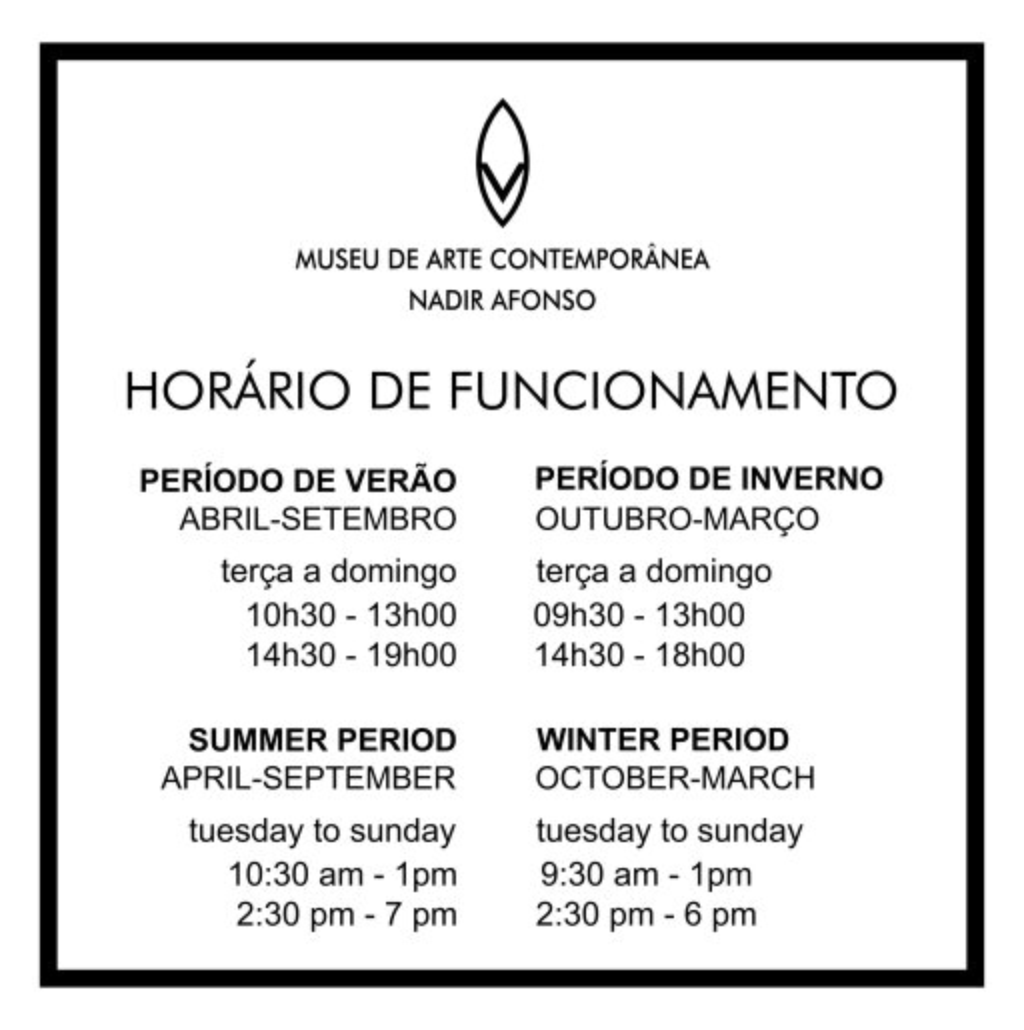 MUSEU DE ARTE CONTEMPORÂNEA
NADIR AFONSO

HORÁRIO DE FUNCIONAMENTO

PERÍODO DE VERÃO
ABRIL-SETEMBRO
terça a domingo
10h30 - 13h00
14h30 - 19h00

SUMMER PERIOD
APRIL-SEPTEMBER
tuesday to sunday
10:30 am - 1pm
2:30 pm - 7 pm

PERÍODO DE INVERNO
OUTUBRO-MARÇO
terça a domingo
09h30 - 13h00
14h30 - 18h00

WINTER PERIOD
OCTOBER-MARCH
tuesday to sunday
9:30 am - 1pm
2:30 pm - 6 pm